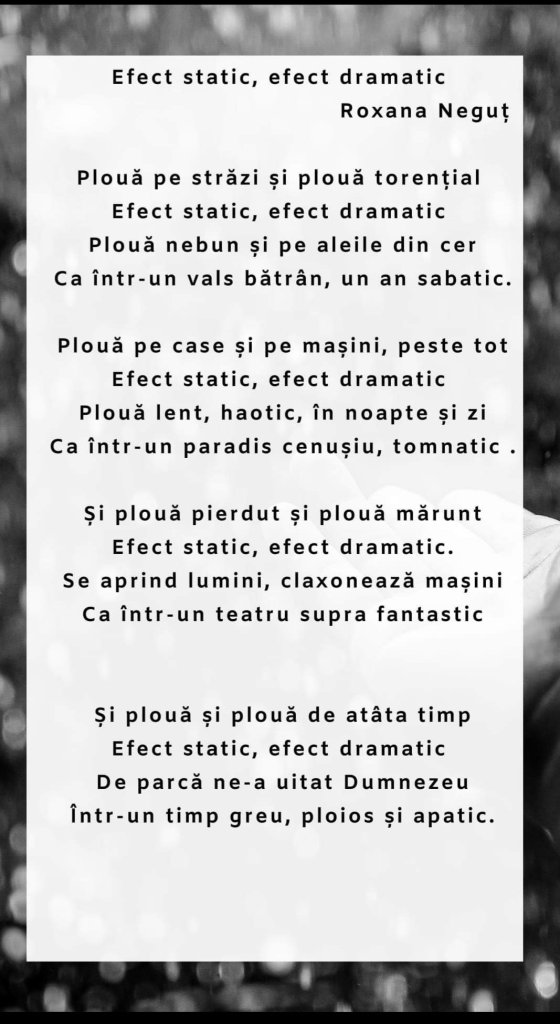 Efect static, efect dramatic
Roxana Neguț

Plouă pe străzi și plouă torențial
Efect static, efect dramatic
Plouă nebun și pe aleile din cer
Ca într-un vals bătrân, un an sabatic.

Plouă pe case și pe mașini, peste tot
Efect static, efect dramatic
Plouă lent, haotic, în noapte și zi
Ca într-un paradis cenușiu, tomnatic .

Și plouă pierdut și plouă mărunt
Efect static, efect dramatic.
Se aprind lumini, claxonează mașini
Ca într-un teatru supra fantastic

Și plouă și plouă de atâta timp
Efect static, efect dramatic
De parcă ne-a uitat Dumnezeu
Într-un timp greu, ploios și apatic.